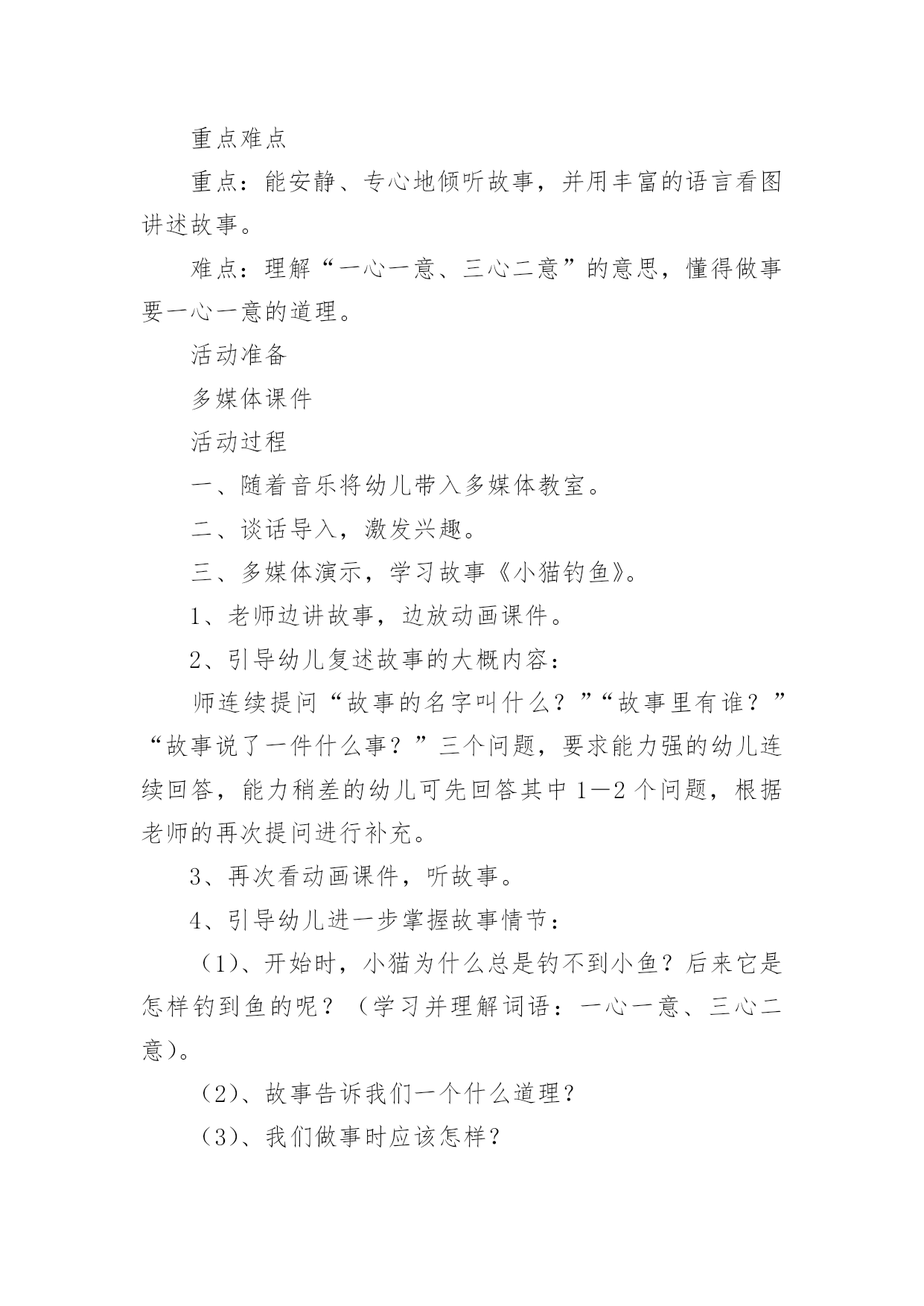 重点难点

重点：能安静、专心地倾听故事，并用丰富的语言看图讲述故事。

难点：理解“一心一意、三心二意”的意思，懂得做事要一心一意的道理。

活动准备

多媒体课件

活动过程

一、随着音乐将幼儿带入多媒体教室。

二、谈话导入，激发兴趣。

三、多媒体演示，学习故事《小猫钓鱼》。

1、老师边讲故事，边放动画课件。

2、引导幼儿复述故事的大概内容：

师连续提问“故事的名字叫什么？”“故事里有谁？”“故事说了一件什么事？”三个问题，要求能力强的幼儿连续回答，能力稍差的幼儿可先回答其中1—2个问题，根据老师的再次提问进行补充。

3、再次看动画课件，听故事。

4、引导幼儿进一步掌握故事情节：

（1）、开始时，小猫为什么总是钓不到小鱼？后来它是怎样钓到鱼的呢？（学习并理解词语：一心一意、三心二意）。

（2）、故事告诉我们一个什么道理？

（3）、我们做事时应该怎样？